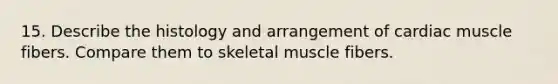 15. Describe the histology and arrangement of cardiac muscle fibers. Compare them to skeletal muscle fibers.